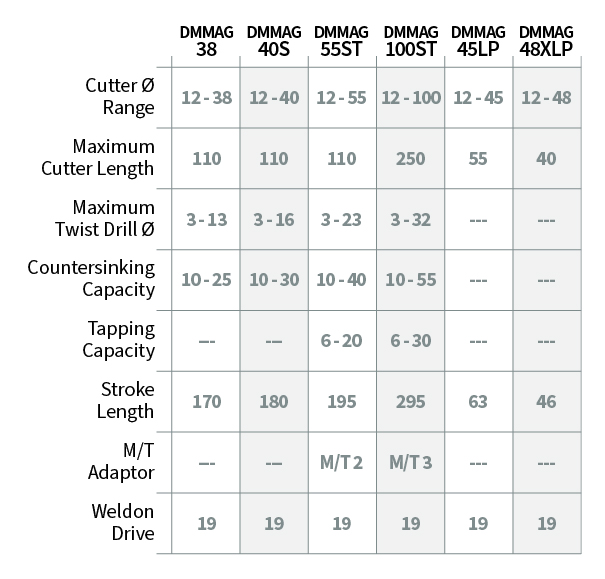 | | DMMAG 38 | DMMAG 40S | DMMAG 55ST | DMMAG 100ST | DMMAG 45LP | DMMAG 48XLP |
|---|---|---|---|---|---|---|
| Cutter Ø Range | 12 - 38 | 12 - 40 | 12 - 55 | 12 - 100 | 12 - 45 | 12 - 48 |
| Maximum Cutter Length | 110 | 110 | 110 | 250 | 55 | 40 |
| Maximum Twist Drill Ø | 3 - 13 | 3 - 16 | 3 - 23 | 3 - 32 | --- | --- |
| Countersinking Capacity | 10 - 25 | 10 - 30 | 10 - 40 | 10 - 55 | --- | --- |
| Tapping Capacity | --- | --- | 6 - 20 | 6 - 30 | --- | --- |
| Stroke Length | 170 | 180 | 195 | 295 | 63 | 46 |
| M/T Adaptor | --- | --- | M/T 2 | M/T 3 | --- | --- |
| Weldon Drive | 19 | 19 | 19 | 19 | 19 | 19 |